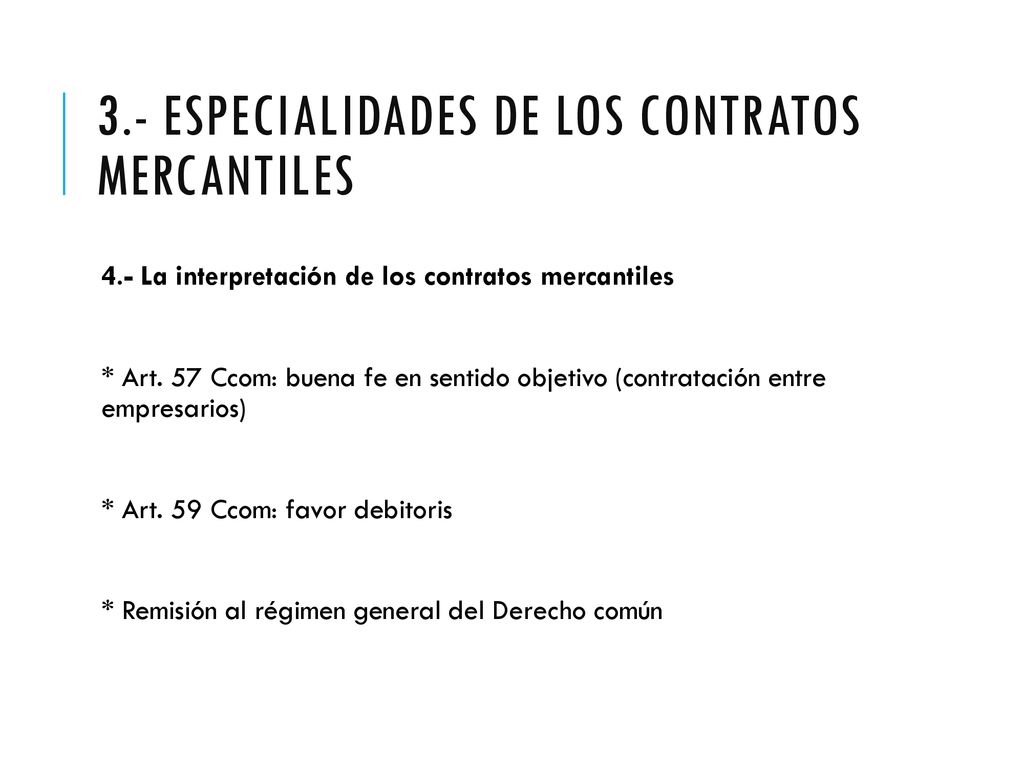 3.- ESPECIALIDADES DE LOS CONTRATOS MERCANTILES

4.- La interpretación de los contratos mercantiles

* Art. 57 Ccom: buena fe en sentido objetivo (contratación entre empresarios)

* Art. 59 Ccom: favor debitoris

* Remisión al régimen general del Derecho común